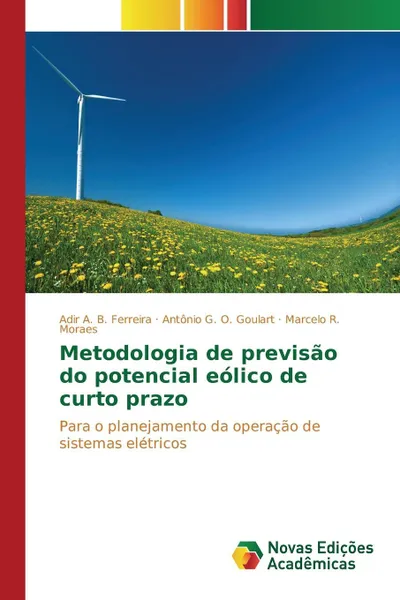 Adir A. B. Ferreira · Antônio G. O. Goulart · Marcelo R. Moraes

Metodologia de previsão do potencial eólico de curto prazo

Para o planejamento da operação de sistemas elétricos

Novas Edições Acadêmicas